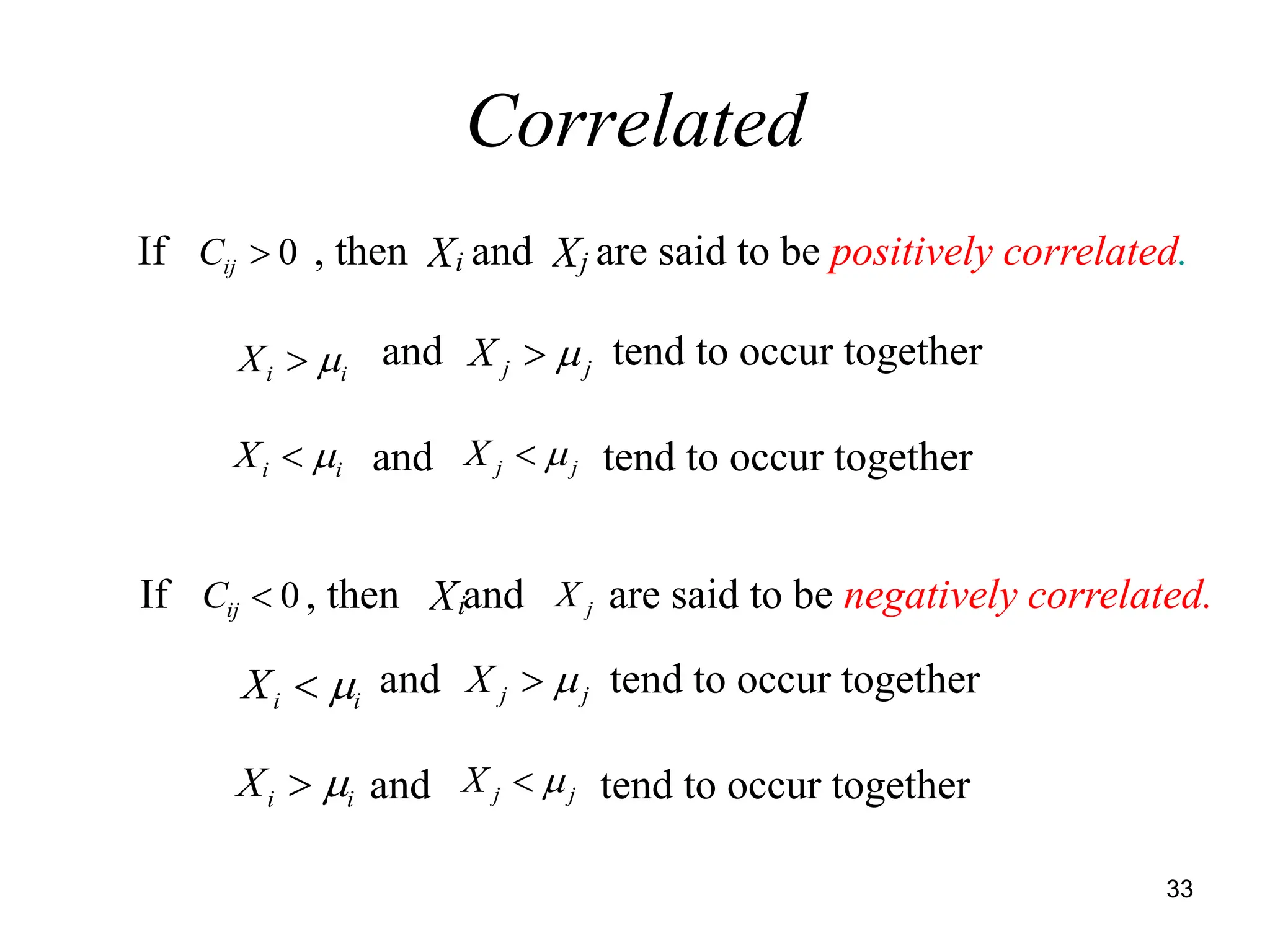 Correlated

If $C_{ij} > 0$ , then $X_i$ and $X_j$ are said to be positively correlated.

$X_i > \mu_i$ and $X_j > \mu_j$ tend to occur together

$X_i < \mu_i$ and $X_j < \mu_j$ tend to occur together

If $C_{ij} < 0$, then $X_i$ and $X_j$ are said to be negatively correlated.

$X_i < \mu_i$ and $X_j > \mu_j$ tend to occur together

$X_i > \mu_i$ and $X_j < \mu_j$ tend to occur together

33